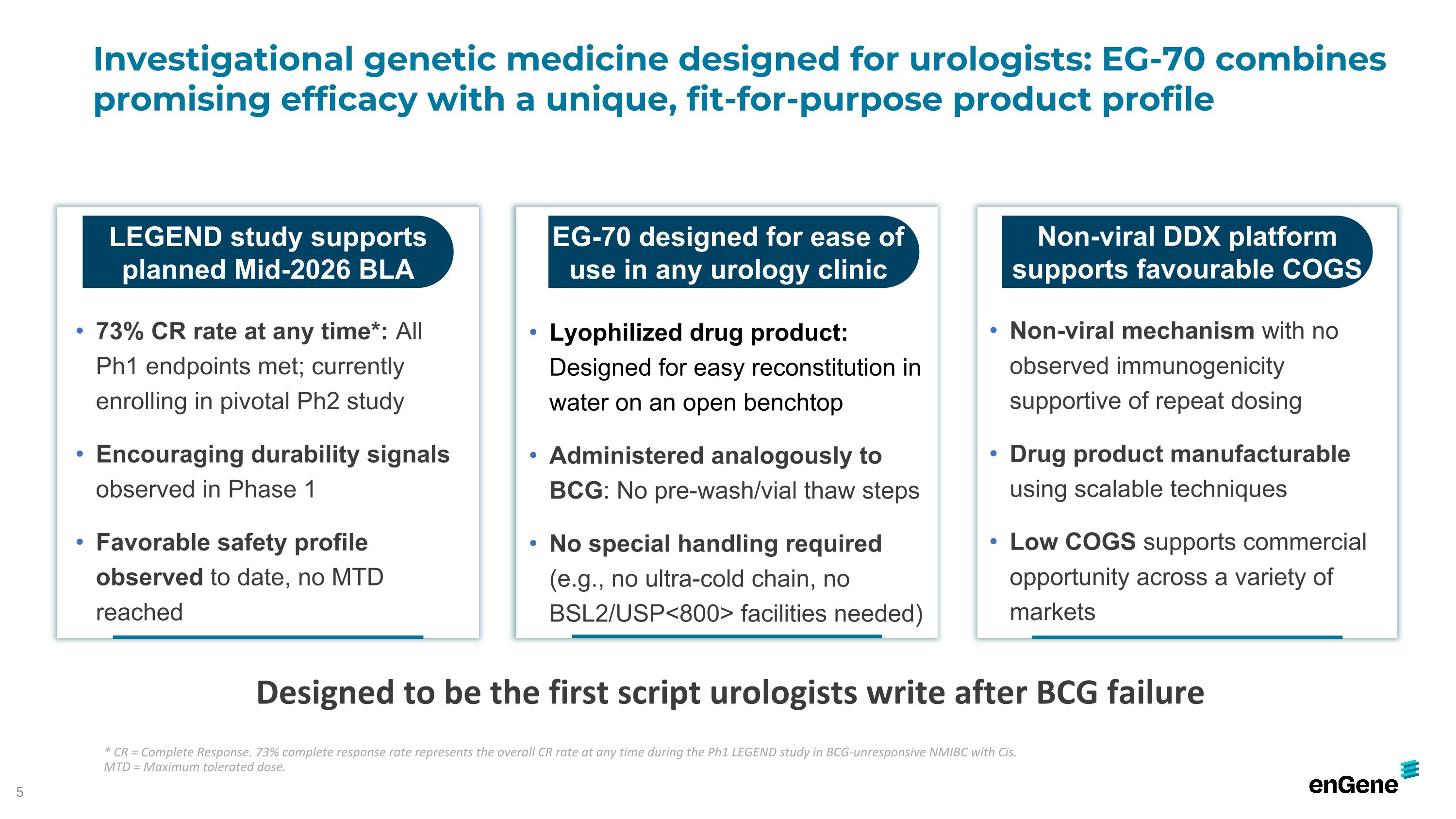 Investigational genetic medicine designed for urologists: EG-70 combines promising efficacy with a unique, fit-for-purpose product profile

LEGEND study supports planned Mid-2026 BLA

• 73% CR rate at any time*: All Ph1 endpoints met; currently enrolling in pivotal Ph2 study

• Encouraging durability signals observed in Phase 1

• Favorable safety profile observed to date, no MTD reached

EG-70 designed for ease of use in any urology clinic

• Lyophilized drug product: Designed for easy reconstitution in water on an open benchtop

• Administered analogously to BCG: No pre-wash/vial thaw steps

• No special handling required (e.g., no ultra-cold chain, no BSL2/USP<800> facilities needed)

Non-viral DDX platform supports favourable COGS

• Non-viral mechanism with no observed immunogenicity supportive of repeat dosing

• Drug product manufacturable using scalable techniques

• Low COGS supports commercial opportunity across a variety of markets

Designed to be the first script urologists write after BCG failure

* CR = Complete Response. 73% complete response rate represents the overall CR rate at any time during the Ph1 LEGEND study in BCG-unresponsive NMIBC with Cis.
MTD = Maximum tolerated dose.

5

enGene